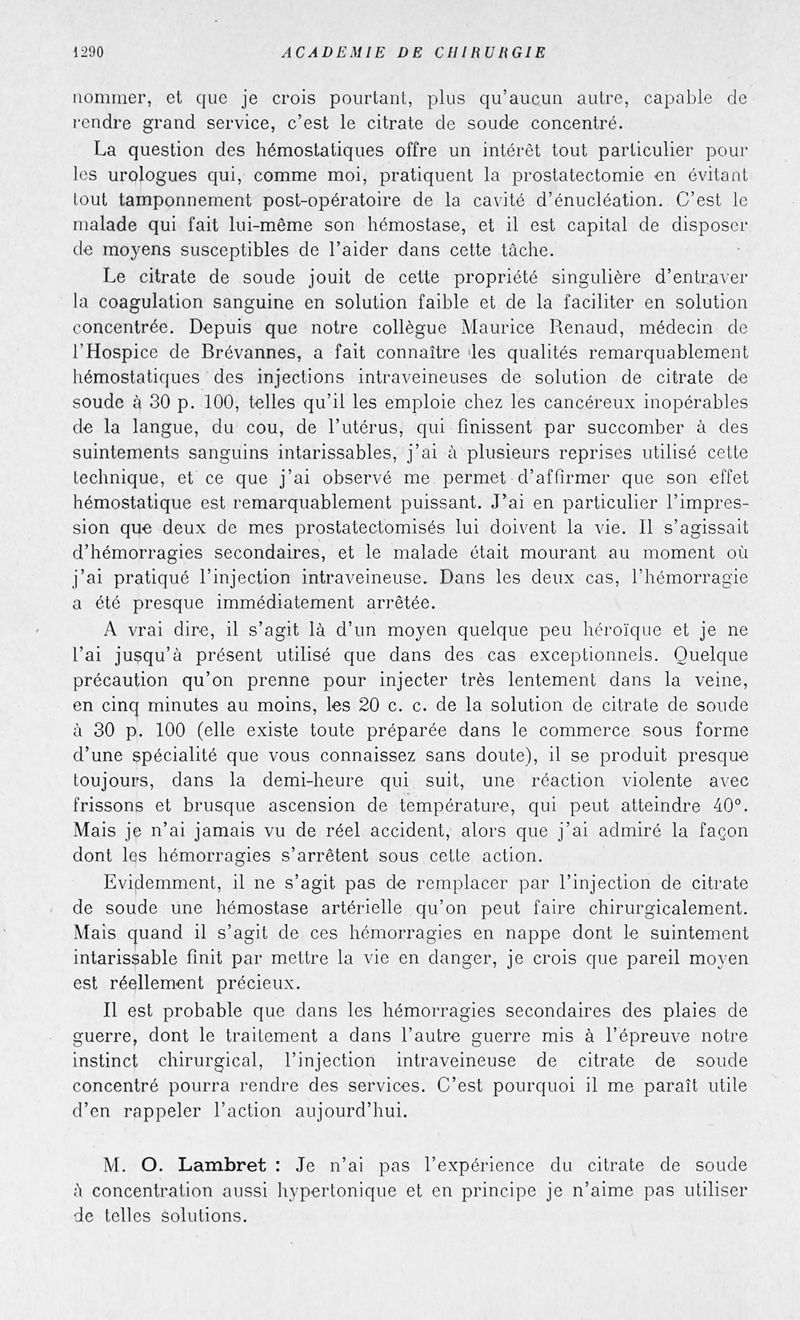 1290 ACADEMIE DE CHIRURGIE

nommer, et que je crois pourtant, plus qu'aucun autre, capable de rendre grand service, c'est le citrate de soude concentré.

La question des hémostatiques offre un intérêt tout particulier pour les urologues qui, comme moi, pratiquent la prostatectomie en évitant tout tamponnement post-opératoire de la cavité d'énucléation. C'est le malade qui fait lui-même son hémostase, et il est capital de disposer de moyens susceptibles de l'aider dans cette tâche.

Le citrate de soude jouit de cette propriété singulière d'entraver la coagulation sanguine en solution faible et de la faciliter en solution concentrée. Depuis que notre collègue Maurice Renaud, médecin de l'Hospice de Brévannes, a fait connaître les qualités remarquablement hémostatiques des injections intraveineuses de solution de citrate de soude à 30 p. 100, telles qu'il les emploie chez les cancéreux inopérables de la langue, du cou, de l'utérus, qui finissent par succomber à des suintements sanguins intarissables, j'ai à plusieurs reprises utilisé cette technique, et ce que j'ai observé me permet d'affirmer que son effet hémostatique est remarquablement puissant. J'ai en particulier l'impression que deux de mes prostatectomisés lui doivent la vie. Il s'agissait d'hémorragies secondaires, et le malade était mourant au moment où j'ai pratiqué l'injection intraveineuse. Dans les deux cas, l'hémorragie a été presque immédiatement arrêtée.

A vrai dire, il s'agit là d'un moyen quelque peu héroïque et je ne l'ai jusqu'à présent utilisé que dans des cas exceptionnels. Quelque précaution qu'on prenne pour injecter très lentement dans la veine, en cinq minutes au moins, les 20 c. c. de la solution de citrate de soude à 30 p. 100 (elle existe toute préparée dans le commerce sous forme d'une spécialité que vous connaissez sans doute), il se produit presque toujours, dans la demi-heure qui suit, une réaction violente avec frissons et brusque ascension de température, qui peut atteindre 40°. Mais je n'ai jamais vu de réel accident, alors que j'ai admiré la façon dont les hémorragies s'arrêtent sous cette action.

Evidemment, il ne s'agit pas de remplacer par l'injection de citrate de soude une hémostase artérielle qu'on peut faire chirurgicalement. Mais quand il s'agit de ces hémorragies en nappe dont le suintement intarissable finit par mettre la vie en danger, je crois que pareil moyen est réellement précieux.

Il est probable que dans les hémorragies secondaires des plaies de guerre, dont le traitement a dans l'autre guerre mis à l'épreuve notre instinct chirurgical, l'injection intraveineuse de citrate de soude concentré pourra rendre des services. C'est pourquoi il me paraît utile d'en rappeler l'action aujourd'hui.

M. O. Lambret : Je n'ai pas l'expérience du citrate de soude à concentration aussi hypertonique et en principe je n'aime pas utiliser de telles solutions.